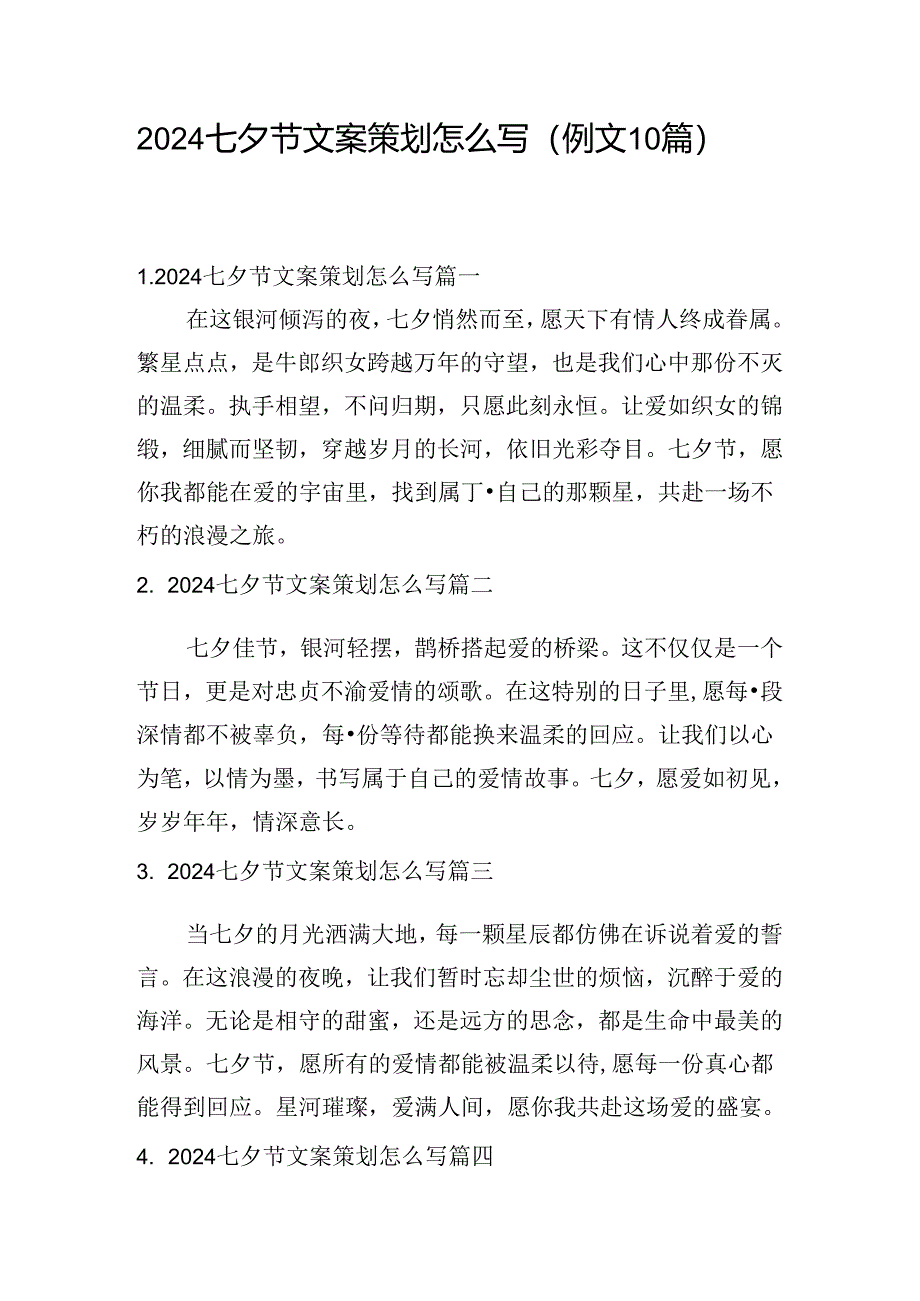 2024七夕节文案策划怎么写（例文10篇）

1.2024七夕节文案策划怎么写篇一

在这银河倾泻的夜，七夕悄然而至，愿天下有情人终成眷属。繁星点点，是牛郎织女跨越万年的守望，也是我们心中那份不灭的温柔。执手相望，不问归期，只愿此刻永恒。让爱如织女的锦缎，细腻而坚韧，穿越岁月的长河，依旧光彩夺目。七夕节，愿你我都能在爱的宇宙里，找到属丁•自己的那颗星，共赴一场不朽的浪漫之旅。

2. 2024七夕节文案策划怎么写篇二

七夕佳节，银河轻摆，鹊桥搭起爱的桥梁。这不仅仅是一个节日，更是对忠贞不渝爱情的颂歌。在这特别的日子里，愿每•段深情都不被辜负，每•份等待都能换来温柔的回应。让我们以心为笔，以情为墨，书写属于自己的爱情故事。七夕，愿爱如初见，岁岁年年，情深意长。

3. 2024七夕节文案策划怎么写篇三

当七夕的月光洒满大地，每一颗星辰都仿佛在诉说着爱的誓言。在这浪漫的夜晚，让我们暂时忘却尘世的烦恼，沉醉于爱的海洋。无论是相守的甜蜜，还是远方的思念，都是生命中最美的风景。七夕节，愿所有的爱情都能被温柔以待，愿每一份真心都能得到回应。星河璀璨，爱满人间，愿你我共赴这场爱的盛宴。

4. 2024七夕节文案策划怎么写篇四